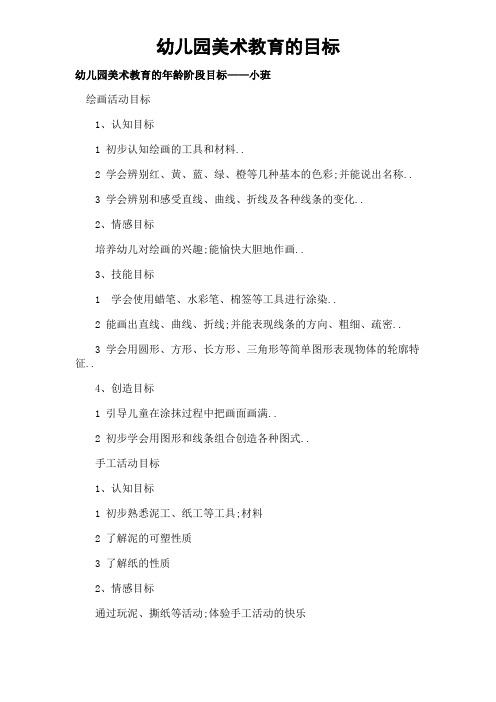 幼儿园美术教育的目标

幼儿园美术教育的年龄阶段目标——小班

绘画活动目标

1、认知目标

1 初步认知绘画的工具和材料..

2 学会辨别红、黄、蓝、绿、橙等几种基本的色彩;并能说出名称..

3 学会辨别和感受直线、曲线、折线及各种线条的变化..

2、情感目标

培养幼儿对绘画的兴趣;能愉快大胆地作画..

3、技能目标

1 学会使用蜡笔、水彩笔、棉签等工具进行涂染..

2 能画出直线、曲线、折线;并能表现线条的方向、粗细、疏密..

3 学会用圆形、方形、长方形、三角形等简单图形表现物体的轮廓特征..

4、创造目标

1 引导儿童在涂抹过程中把画面画满..

2 初步学会用图形和线条组合创造各种图式..

手工活动目标

1、认知目标

1 初步熟悉泥工、纸工等工具;材料

2 了解泥的可塑性质

3 了解纸的性质

2、情感目标

通过玩泥、撕纸等活动;体验手工活动的快乐